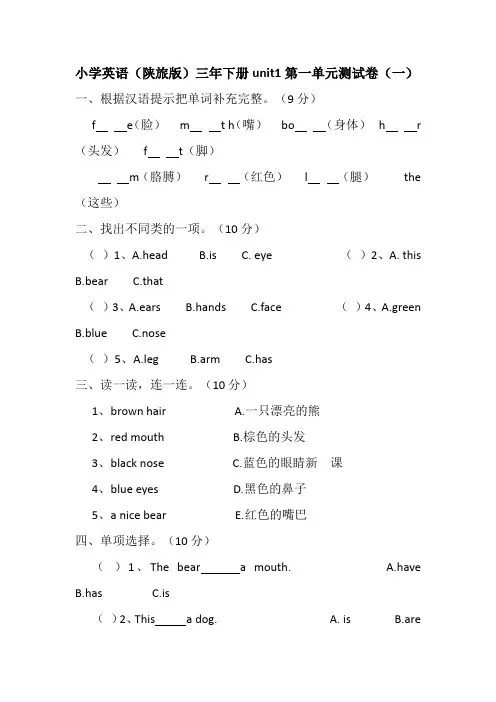 小学英语（陕旅版）三年下册 unit1 第一单元测试卷（一）

一、根据汉语提示把单词补充完整。（9 分）

f__ __e（脸）　m__ __t h（嘴）　bo__ __（身体）　h__ __r（头发）　f__ __t（脚）

__ __m（胳膊）　r__ __（红色）　l__ __（腿）　the（这些）

二、找出不同类的一项。（10 分）

（ ）1、A.head　B.is　C. eye　（ ）2、A. this　B.bear　C.that

（ ）3、A.ears　B.hands　C.face　（ ）4、A.green　B.blue　C.nose

（ ）5、A.leg　B.arm　C.has

三、读一读，连一连。（10 分）

1、brown hair　A.一只漂亮的熊

2、red mouth　B.棕色的头发

3、black nose　C.蓝色的眼睛新　课

4、blue eyes　D.黑色的鼻子

5、a nice bear　E.红色的嘴巴

四、单项选择。（10 分）

（ ）1、The bear______a mouth.　A.have　B.has　C.is

（ ）2、This_____a dog.　A. is　B.are